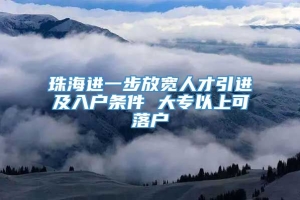 珠海进一步放宽人才引进及入户条件 大专以上可落户